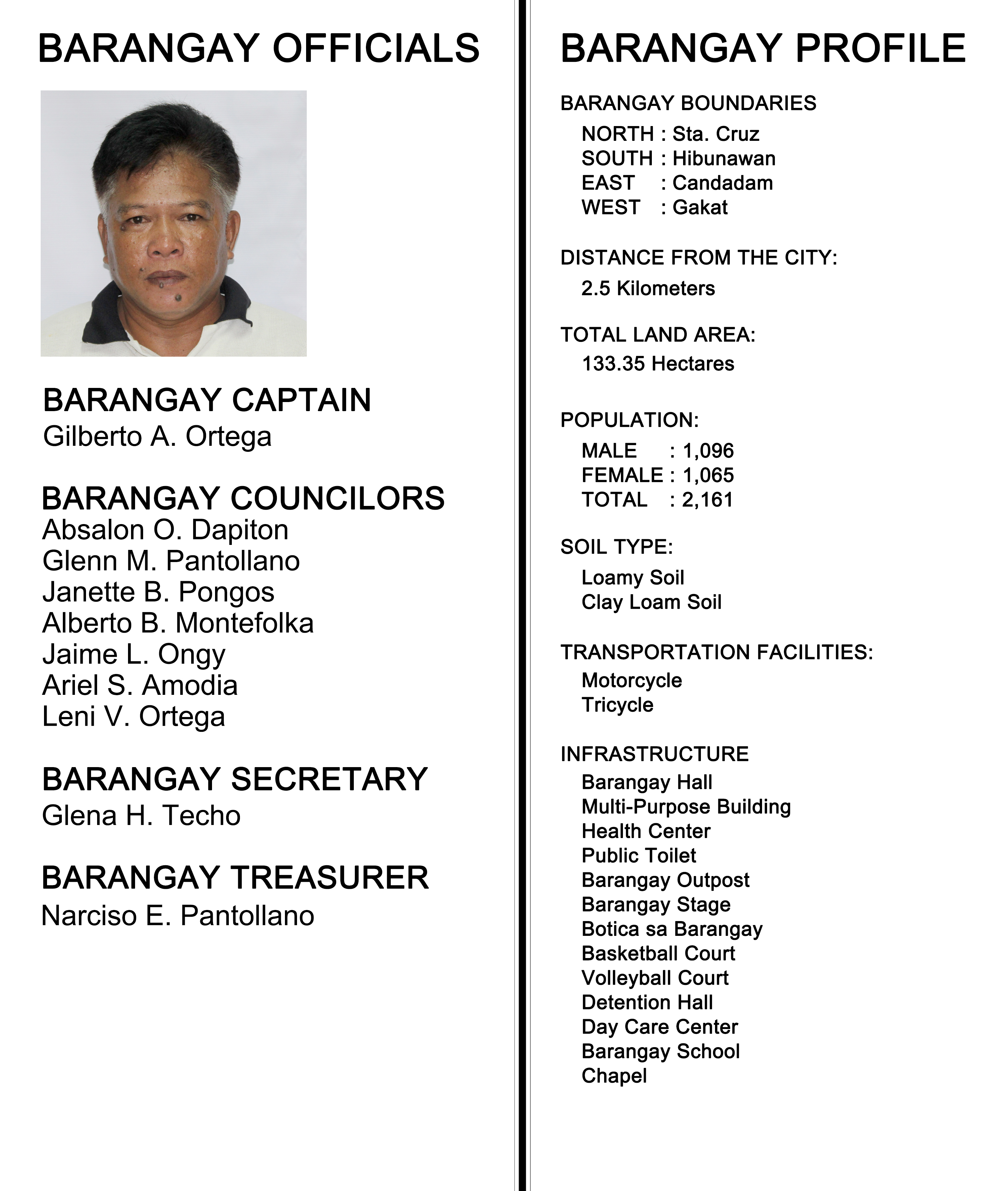 BARANGAY OFFICIALS

BARANGAY CAPTAIN
Gilberto A. Ortega

BARANGAY COUNCILORS
Absalon O. Dapiton
Glenn M. Pantollano
Janette B. Pongos
Alberto B. Montefolka
Jaime L. Ongy
Ariel S. Amodia
Leni V. Ortega

BARANGAY SECRETARY
Glena H. Techo

BARANGAY TREASURER
Narciso E. Pantollano

BARANGAY PROFILE

BARANGAY BOUNDARIES
NORTH : Sta. Cruz
SOUTH : Hibunawan
EAST : Candadam
WEST : Gakat

DISTANCE FROM THE CITY:
2.5 Kilometers

TOTAL LAND AREA:
133.35 Hectares

POPULATION:
MALE : 1,096
FEMALE : 1,065
TOTAL : 2,161

SOIL TYPE:
Loamy Soil
Clay Loam Soil

TRANSPORTATION FACILITIES:
Motorcycle
Tricycle

INFRASTRUCTURE
Barangay Hall
Multi-Purpose Building
Health Center
Public Toilet
Barangay Outpost
Barangay Stage
Botica sa Barangay
Basketball Court
Volleyball Court
Detention Hall
Day Care Center
Barangay School
Chapel